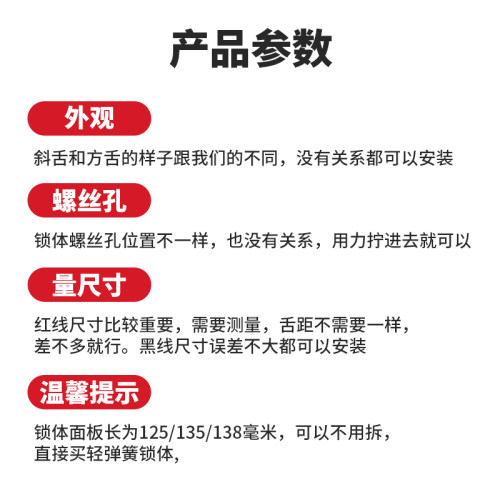 产品参数

外观

斜舌和方舌的样子跟我们的不同，没有关系都可以安装

螺丝孔

锁体螺丝孔位置不一样，也没有关系，用力拧进去就可以

量尺寸

红线尺寸比较重要，需要测量，舌距不需要一样，差不多就行。黑线尺寸误差不大都可以安装

温馨提示

锁体面板长为125/135/138毫米，可以不用拆，直接买轻弹簧锁体，